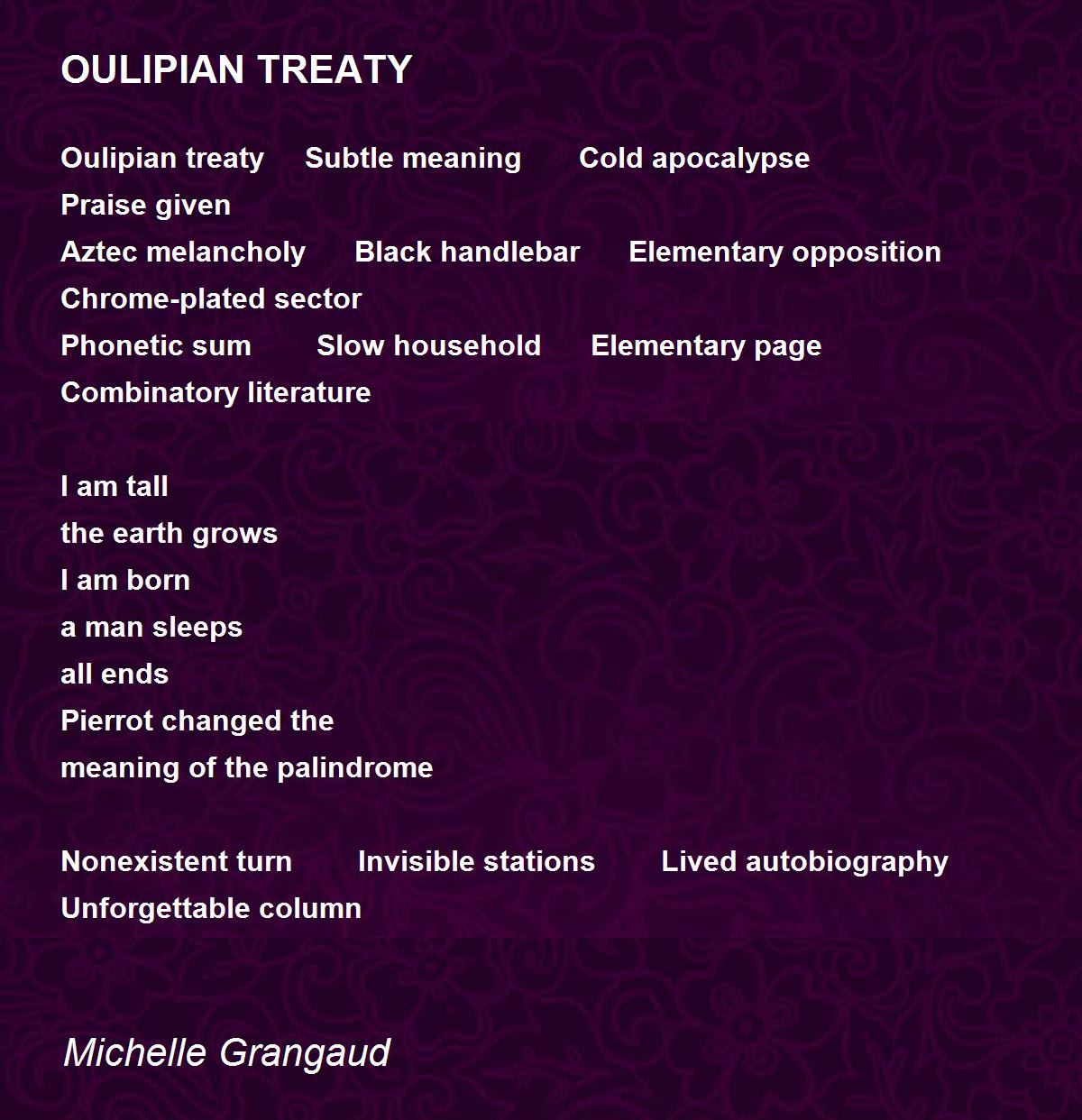 OULIPIAN TREATY

Oulipian treaty     Subtle meaning     Cold apocalypse
Praise given
Aztec melancholy     Black handlebar     Elementary opposition
Chrome-plated sector
Phonetic sum     Slow household     Elementary page
Combinatory literature

I am tall
the earth grows
I am born
a man sleeps
all ends
Pierrot changed the
meaning of the palindrome

Nonexistent turn     Invisible stations     Lived autobiography
Unforgettable column

Michelle Grangaud